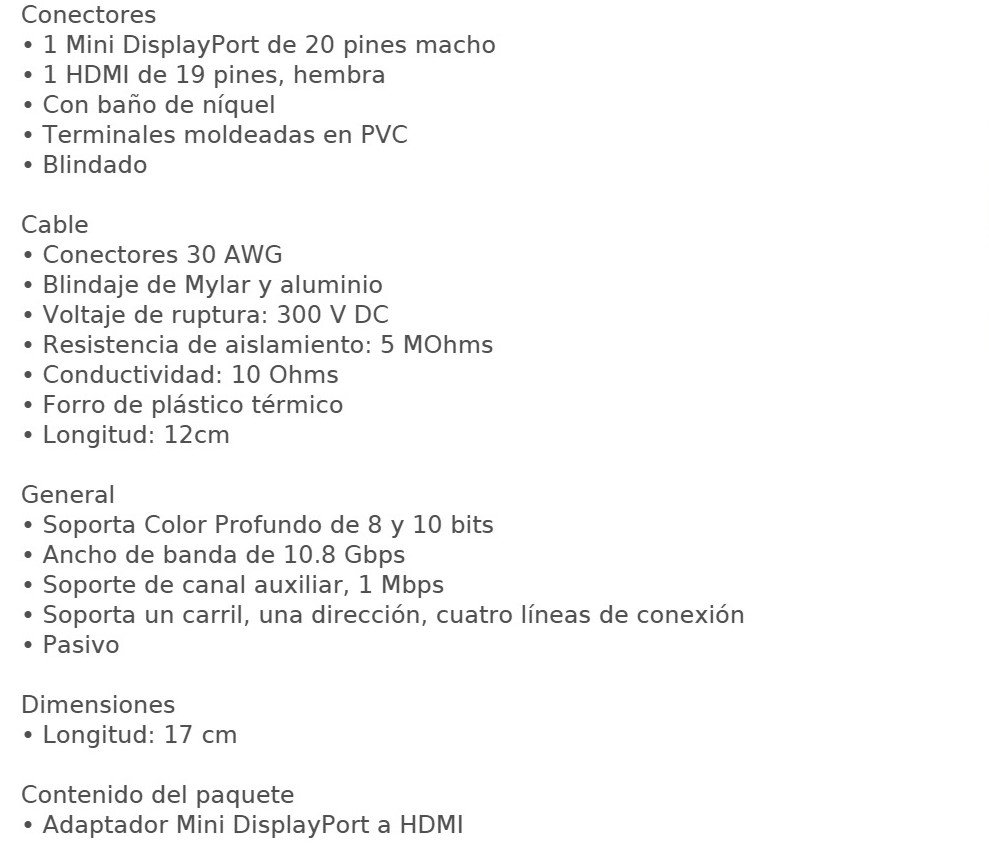 Conectores
• 1 Mini DisplayPort de 20 pines macho
• 1 HDMI de 19 pines, hembra
• Con baño de níquel
• Terminales moldeadas en PVC
• Blindado

Cable
• Conectores 30 AWG
• Blindaje de Mylar y aluminio
• Voltaje de ruptura: 300 V DC
• Resistencia de aislamiento: 5 MOhms
• Conductividad: 10 Ohms
• Forro de plástico térmico
• Longitud: 12cm

General
• Soporta Color Profundo de 8 y 10 bits
• Ancho de banda de 10.8 Gbps
• Soporte de canal auxiliar, 1 Mbps
• Soporta un carril, una dirección, cuatro líneas de conexión
• Pasivo

Dimensiones
• Longitud: 17 cm

Contenido del paquete
• Adaptador Mini DisplayPort a HDMI